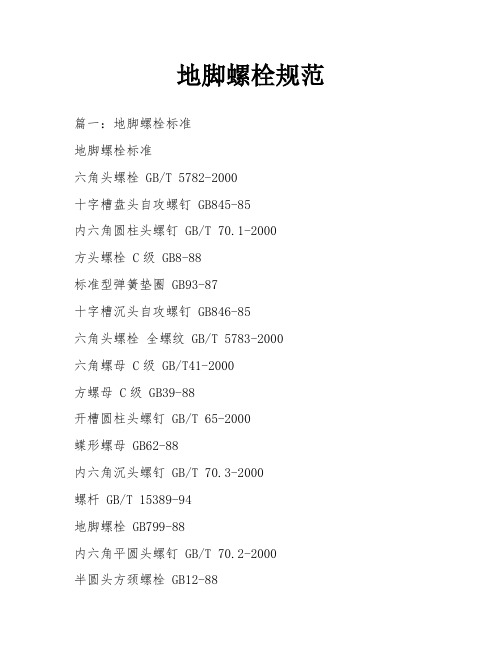 地脚螺栓规范

篇一：地脚螺栓标准

地脚螺栓标准

六角头螺栓 GB/T 5782-2000

十字槽盘头自攻螺钉 GB845-85

内六角圆柱头螺钉 GB/T 70.1-2000

方头螺栓 C级 GB8-88

标准型弹簧垫圈 GB93-87

十字槽沉头自攻螺钉 GB846-85

六角头螺栓 全螺纹 GB/T 5783-2000

六角螺母 C级 GB/T41-2000

方螺母 C级 GB39-88

开槽圆柱头螺钉 GB/T 65-2000

蝶形螺母 GB62-88

内六角沉头螺钉 GB/T 70.3-2000

螺杆 GB/T 15389-94

地脚螺栓 GB799-88

内六角平圆头螺钉 GB/T 70.2-2000

半圆头方颈螺栓 GB12-88